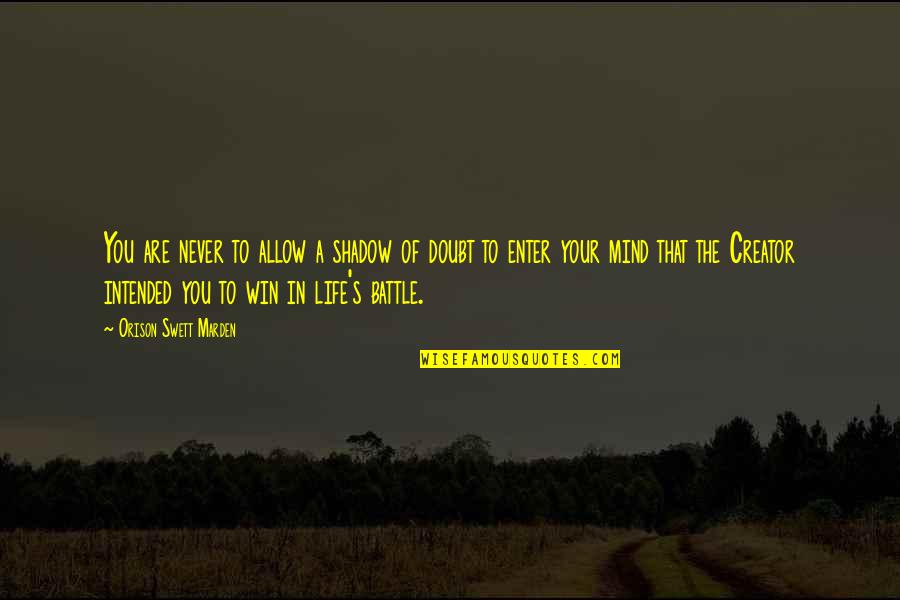 You are never to allow a shadow of doubt to enter your mind that the Creator intended you to win in life's battle.

~ Orison Swett Marden

WISEFAMOUSQUOTES.COM